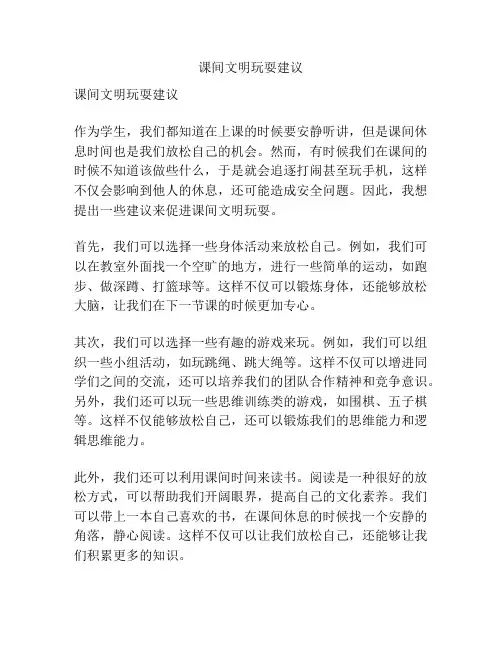 课间文明玩耍建议

课间文明玩耍建议

作为学生，我们都知道在上课的时候要安静听讲，但是课间休息时间也是我们放松自己的机会。然而，有时候我们在课间的时候不知道该做些什么，于是就会追逐打闹甚至玩手机，这样不仅会影响到他人的休息，还可能造成安全问题。因此，我想提出一些建议来促进课间文明玩耍。

首先，我们可以选择一些身体活动来放松自己。例如，我们可以在教室外面找一个空旷的地方，进行一些简单的运动，如跑步、做深蹲、打篮球等。这样不仅可以锻炼身体，还能够放松大脑，让我们在下一节课的时候更加专心。

其次，我们可以选择一些有趣的游戏来玩。例如，我们可以组织一些小组活动，如玩跳绳、跳大绳等。这样不仅可以增进同学们之间的交流，还可以培养我们的团队合作精神和竞争意识。另外，我们还可以玩一些思维训练类的游戏，如围棋、五子棋等。这样不仅能够放松自己，还可以锻炼我们的思维能力和逻辑思维能力。

此外，我们还可以利用课间时间来读书。阅读是一种很好的放松方式，可以帮助我们开阔眼界，提高自己的文化素养。我们可以带上一本自己喜欢的书，在课间休息的时候找一个安静的角落，静心阅读。这样不仅可以让我们放松自己，还能够让我们积累更多的知识。